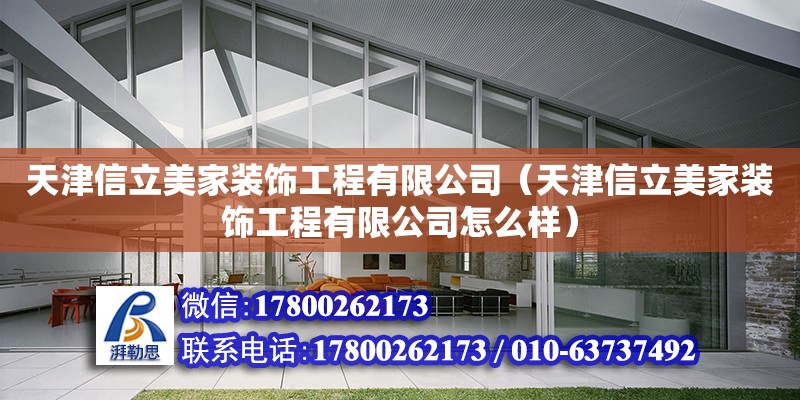 天津信立美家装饰工程有限公司（天津信立美家装饰工程有限公司怎么样）

湃勒思

微信:17800262173

联系电话:17800262173 / 010-63737492